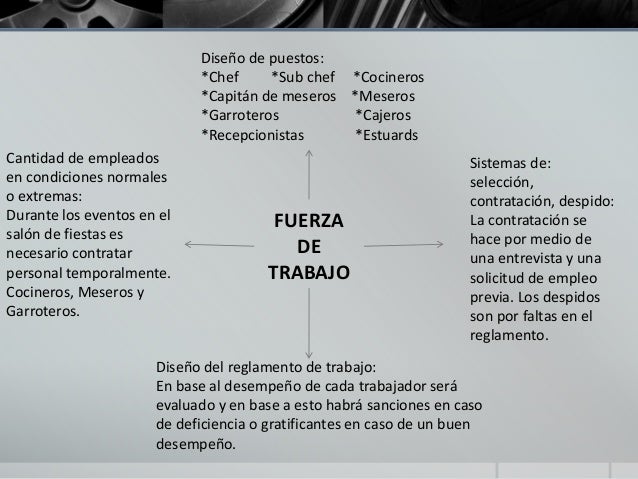 Diseño de puestos:
*Chef *Sub chef *Cocineros
*Capitán de meseros *Meseros
*Garroteros *Cajeros
*Recepcionistas *Estuards

Cantidad de empleados en condiciones normales o extremas:
Durante los eventos en el salón de fiestas es necesario contratar personal temporalmente. Cocineros, Meseros y Garroteros.

FUERZA DE TRABAJO

Sistemas de: selección, contratación, despido:
La contratación se hace por medio de una entrevista y una solicitud de empleo previa. Los despidos son por faltas en el reglamento.

Diseño del reglamento de trabajo:
En base al desempeño de cada trabajador será evaluado y en base a esto habrá sanciones en caso de deficiencia o gratificantes en caso de un buen desempeño.